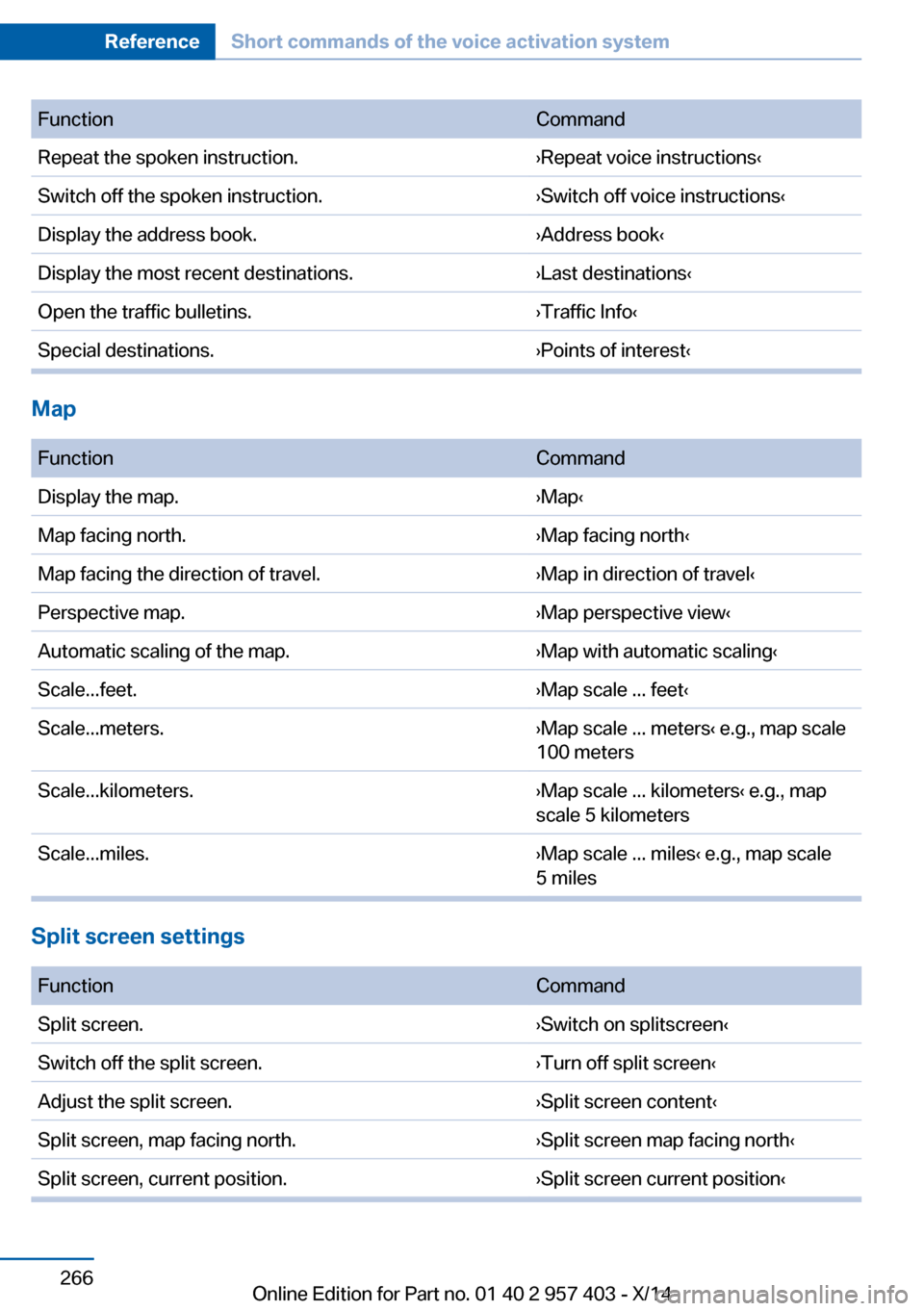 Reference Short commands of the voice activation system

| Function | Command |
|---|---|
| Repeat the spoken instruction. | ›Repeat voice instructions‹ |
| Switch off the spoken instruction. | ›Switch off voice instructions‹ |
| Display the address book. | ›Address book‹ |
| Display the most recent destinations. | ›Last destinations‹ |
| Open the traffic bulletins. | ›Traffic Info‹ |
| Special destinations. | ›Points of interest‹ |

Map

| Function | Command |
|---|---|
| Display the map. | ›Map‹ |
| Map facing north. | ›Map facing north‹ |
| Map facing the direction of travel. | ›Map in direction of travel‹ |
| Perspective map. | ›Map perspective view‹ |
| Automatic scaling of the map. | ›Map with automatic scaling‹ |
| Scale...feet. | ›Map scale ... feet‹ |
| Scale...meters. | ›Map scale ... meters‹ e.g., map scale 100 meters |
| Scale...kilometers. | ›Map scale ... kilometers‹ e.g., map scale 5 kilometers |
| Scale...miles. | ›Map scale ... miles‹ e.g., map scale 5 miles |

Split screen settings

| Function | Command |
|---|---|
| Split screen. | ›Switch on splitscreen‹ |
| Switch off the split screen. | ›Turn off split screen‹ |
| Adjust the split screen. | ›Split screen content‹ |
| Split screen, map facing north. | ›Split screen map facing north‹ |
| Split screen, current position. | ›Split screen current position‹ |

266

Online Edition for Part no. 01 40 2 957 403 - X/14

carmanualsonline.info